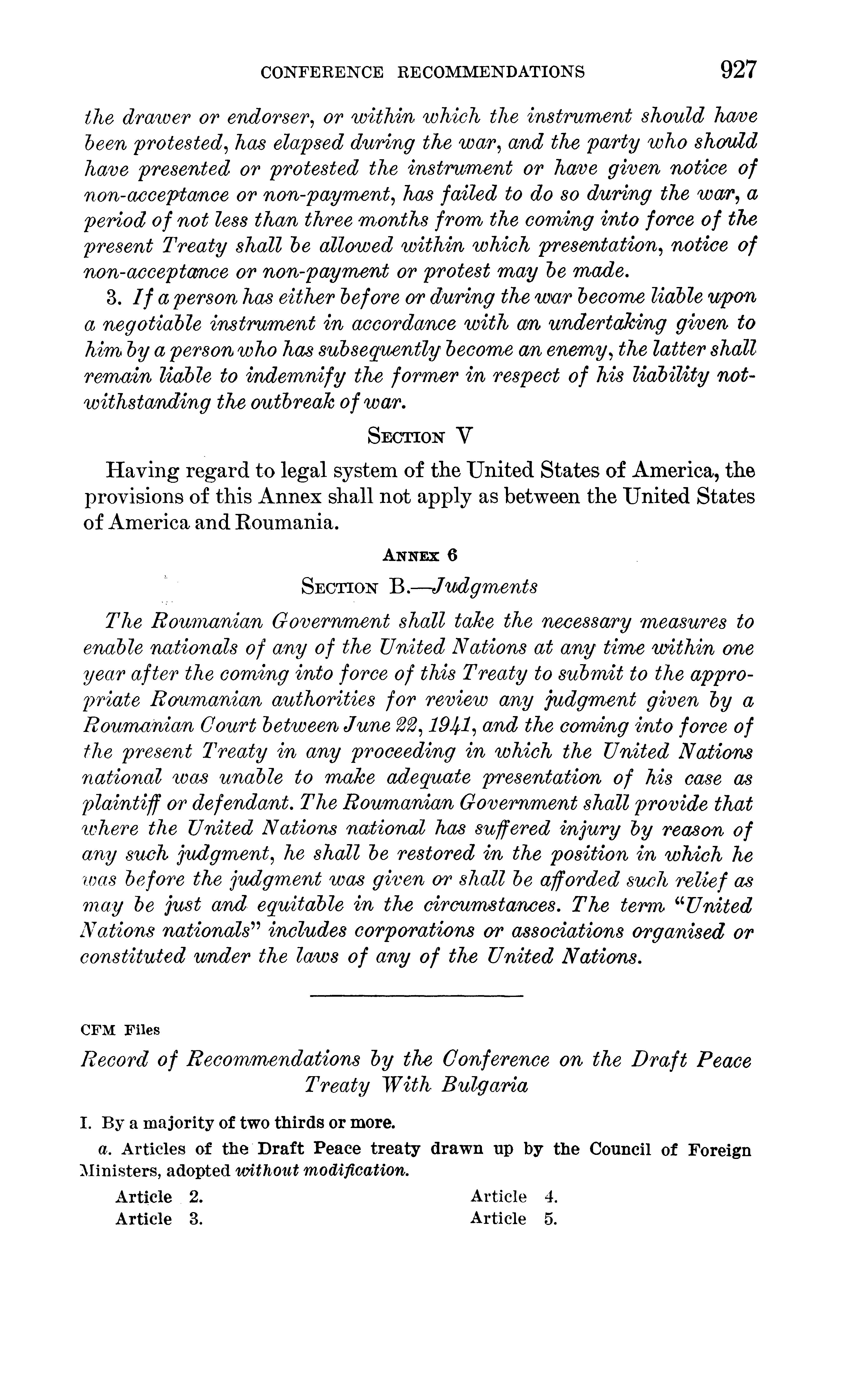 CONFERENCE RECOMMENDATIONS 927

the drawer or endorser, or within which the instrument should have been protested, has elapsed during the war, and the party who should have presented or protested the instrument or have given notice of non-acceptance or non-payment, has failed to do so during the war, a period of not less than three months from the coming into force of the present Treaty shall be allowed within which presentation, notice of non-acceptance or non-payment or protest may be made.

3. If a person has either before or during the war become liable upon a negotiable instrument in accordance with an undertaking given to him by a person who has subsequently become an enemy, the latter shall remain liable to indemnify the former in respect of his liability notwithstanding the outbreak of war.

SECTION V

Having regard to legal system of the United States of America, the provisions of this Annex shall not apply as between the United States of America and Roumania.

ANNEX 6

SECTION B.—Judgments

The Roumanian Government shall take the necessary measures to enable nationals of any of the United Nations at any time within one year after the coming into force of this Treaty to submit to the appropriate Roumanian authorities for review any judgment given by a Roumanian Court between June 22, 1941, and the coming into force of the present Treaty in any proceeding in which the United Nations national was unable to make adequate presentation of his case as plaintiff or defendant. The Roumanian Government shall provide that where the United Nations national has suffered injury by reason of any such judgment, he shall be restored in the position in which he was before the judgment was given or shall be afforded such relief as may be just and equitable in the circumstances. The term "United Nations nationals" includes corporations or associations organised or constituted under the laws of any of the United Nations.

CFM Files

Record of Recommendations by the Conference on the Draft Peace Treaty With Bulgaria

I. By a majority of two thirds or more.

a. Articles of the Draft Peace treaty drawn up by the Council of Foreign Ministers, adopted without modification.

Article 2.
Article 3.

Article 4.
Article 5.